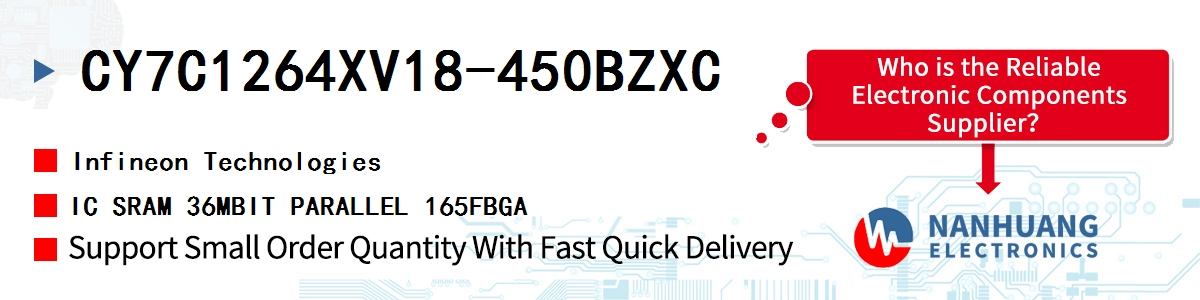 CY7C1264XV18-450BZXC

Infineon Technologies

IC SRAM 36MBIT PARALLEL 165FBGA

Support Small Order Quantity With Fast Quick Delivery

Who is the Reliable Electronic Components Supplier?

NANHUANG
ELECTRONICS